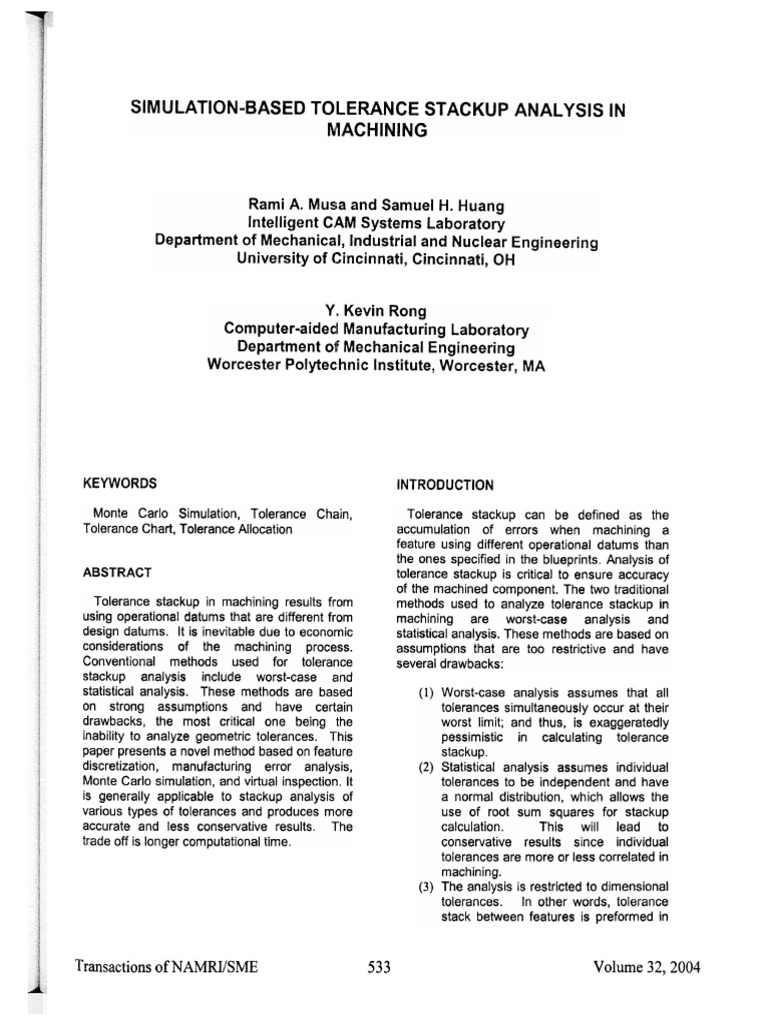 SIMULATION-BASED TOLERANCE STACKUP ANALYSIS IN MACHINING

Rami A. Musa and Samuel H. Huang
Intelligent CAM Systems Laboratory
Department of Mechanical, Industrial and Nuclear Engineering
University of Cincinnati, Cincinnati, OH

Y. Kevin Rong
Computer-aided Manufacturing Laboratory
Department of Mechanical Engineering
Worcester Polytechnic Institute, Worcester, MA

KEYWORDS

Monte Carlo Simulation, Tolerance Chain, Tolerance Chart, Tolerance Allocation

ABSTRACT

Tolerance stackup in machining results from using operational datums that are different from design datums. It is inevitable due to economic considerations of the machining process. Conventional methods used for tolerance stackup analysis include worst-case and statistical analysis. These methods are based on strong assumptions and have certain drawbacks, the most critical one being the inability to analyze geometric tolerances. This paper presents a novel method based on feature discretization, manufacturing error analysis, Monte Carlo simulation, and virtual inspection. It is generally applicable to stackup analysis of various types of tolerances and produces more accurate and less conservative results. The trade off is longer computational time.

INTRODUCTION

Tolerance stackup can be defined as the accumulation of errors when machining a feature using different operational datums than the ones specified in the blueprints. Analysis of tolerance stackup is critical to ensure accuracy of the machined component. The two traditional methods used to analyze tolerance stackup in machining are worst-case analysis and statistical analysis. These methods are based on assumptions that are too restrictive and have several drawbacks:

(1) Worst-case analysis assumes that all tolerances simultaneously occur at their worst limit; and thus, is exaggeratedly pessimistic in calculating tolerance stackup.
(2) Statistical analysis assumes individual tolerances to be independent and have a normal distribution, which allows the use of root sum squares for stackup calculation. This will lead to conservative results since individual tolerances are more or less correlated in machining.
(3) The analysis is restricted to dimensional tolerances. In other words, tolerance stack between features is preformed in

Transactions of NAMRI/SME 533 Volume 32, 2004